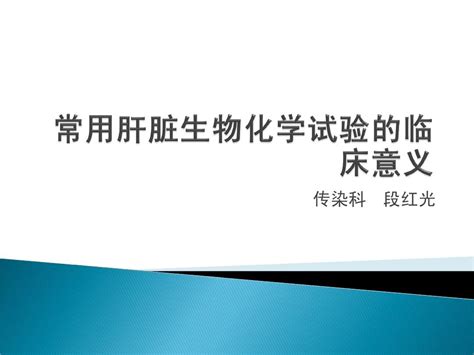 常用肝脏生物化学试验的临床意义

传染科　段红光